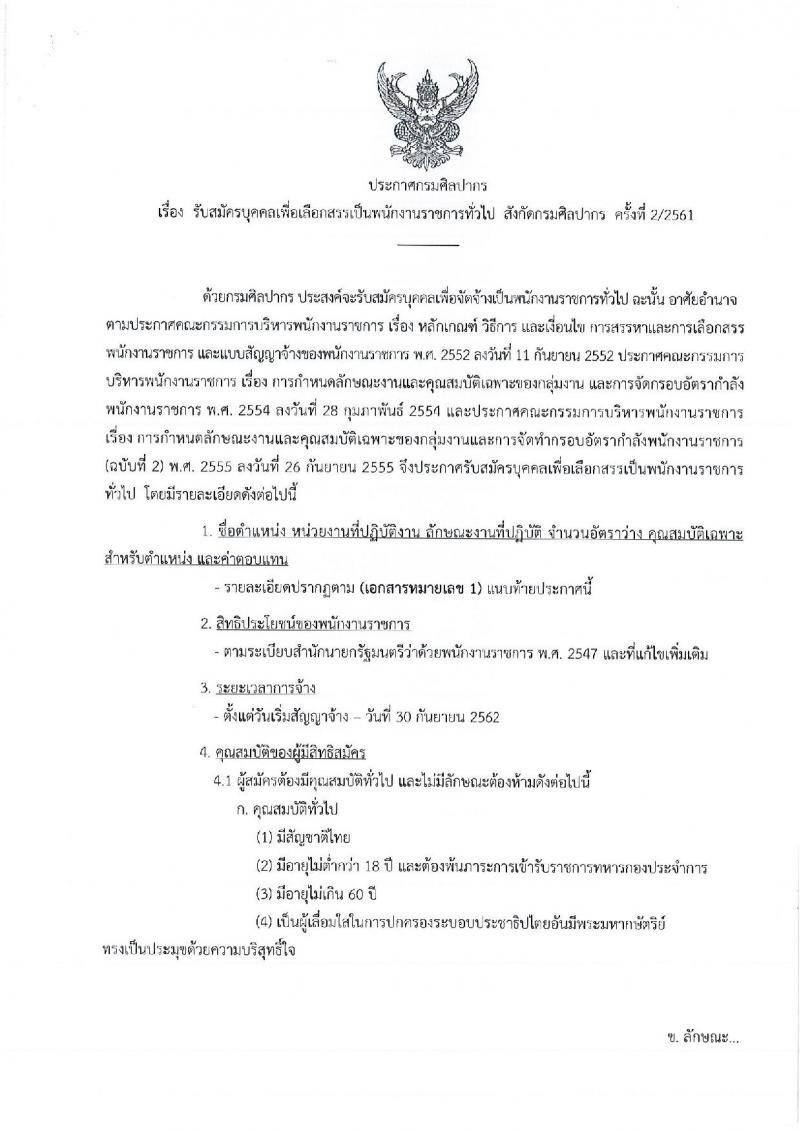 ประกาศกรมศิลปากร

เรื่อง รับสมัครบุคคลเพื่อเลือกสรรเป็นพนักงานราชการทั่วไป สังกัดกรมศิลปากร ครั้งที่ 2/2561

ด้วยกรมศิลปากร ประสงค์จะรับสมัครบุคคลเพื่อจัดจ้างเป็นพนักงานราชการทั่วไป ฉะนั้น อาศัยอำนาจตามประกาศคณะกรรมการบริหารพนักงานราชการ เรื่อง หลักเกณฑ์ วิธีการ และเงื่อนไข การสรรหาและการเลือกสรรพนักงานราชการ และแบบสัญญาจ้างของพนักงานราชการ พ.ศ. 2552 ลงวันที่ 11 กันยายน 2552 ประกาศคณะกรรมการบริหารพนักงานราชการ เรื่อง การกำหนดลักษณะงานและคุณสมบัติเฉพาะของกลุ่มงาน และการจัดกรอบอัตรากำลังพนักงานราชการ พ.ศ. 2554 ลงวันที่ 28 กุมภาพันธ์ 2554 และประกาศคณะกรรมการบริหารพนักงานราชการ เรื่อง การกำหนดลักษณะงานและคุณสมบัติเฉพาะของกลุ่มงานและการจัดทำกรอบอัตรากำลังพนักงานราชการ (ฉบับที่ 2) พ.ศ. 2555 ลงวันที่ 26 กันยายน 2555 จึงประกาศรับสมัครบุคคลเพื่อเลือกสรรเป็นพนักงานราชการทั่วไป โดยมีรายละเอียดดังต่อไปนี้

1. ชื่อตำแหน่ง หน่วยงานที่ปฏิบัติงาน ลักษณะงานที่ปฏิบัติ จำนวนอัตราว่าง คุณสมบัติเฉพาะสำหรับตำแหน่ง และค่าตอบแทน

- รายละเอียดปรากฏตาม (เอกสารหมายเลข 1) แนบท้ายประกาศนี้

2. สิทธิประโยชน์ของพนักงานราชการ

- ตามระเบียบสำนักนายกรัฐมนตรีว่าด้วยพนักงานราชการ พ.ศ. 2547 และที่แก้ไขเพิ่มเติม

3. ระยะเวลาการจ้าง

- ตั้งแต่วันเริ่มสัญญาจ้าง – วันที่ 30 กันยายน 2562

4. คุณสมบัติของผู้มีสิทธิสมัคร

4.1 ผู้สมัครต้องมีคุณสมบัติทั่วไป และไม่มีลักษณะต้องห้ามดังต่อไปนี้

ก. คุณสมบัติทั่วไป

(1) มีสัญชาติไทย

(2) มีอายุไม่ต่ำกว่า 18 ปี และต้องพ้นภาระการเข้ารับราชการทหารกองประจำการ

(3) มีอายุไม่เกิน 60 ปี

(4) เป็นผู้เลื่อมใสในการปกครองระบอบประชาธิปไตยอันมีพระมหากษัตริย์ทรงเป็นประมุขด้วยความบริสุทธิ์ใจ

ข. ลักษณะ...